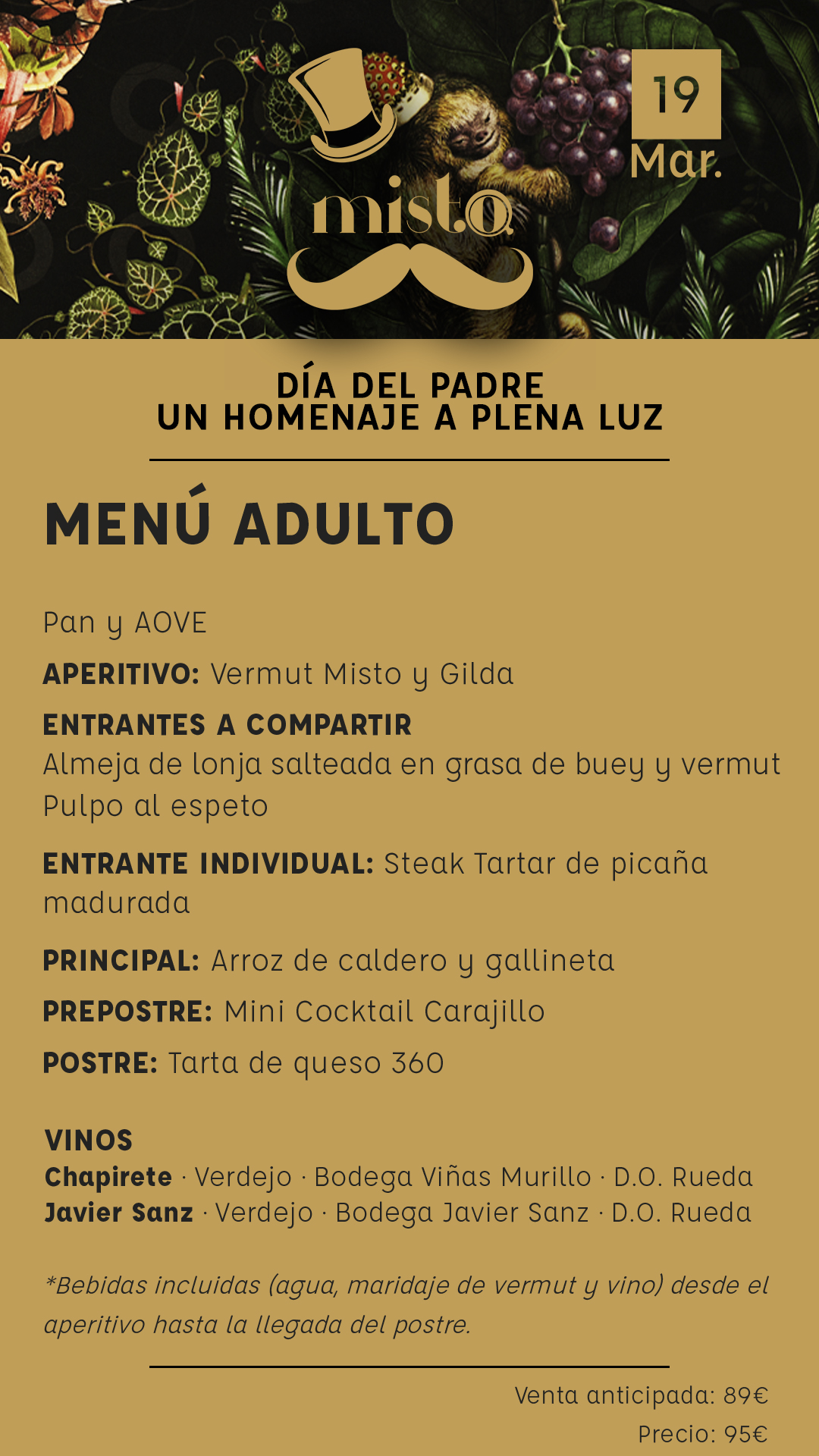 misto

19
Mar.

DÍA DEL PADRE
UN HOMENAJE A PLENA LUZ

MENÚ ADULTO

Pan y AOVE

APERITIVO: Vermut Misto y Gilda

ENTRANTES A COMPARTIR
Almeja de lonja salteada en grasa de buey y vermut
Pulpo al espeto

ENTRANTE INDIVIDUAL: Steak Tartar de picaña madurada

PRINCIPAL: Arroz de caldero y gallineta

PREPOSTRE: Mini Cocktail Carajillo

POSTRE: Tarta de queso 360

VINOS
Chapirete · Verdejo · Bodega Viñas Murillo · D.O. Rueda
Javier Sanz · Verdejo · Bodega Javier Sanz · D.O. Rueda

*Bebidas incluidas (agua, maridaje de vermut y vino) desde el aperitivo hasta la llegada del postre.

Venta anticipada: 89€
Precio: 95€